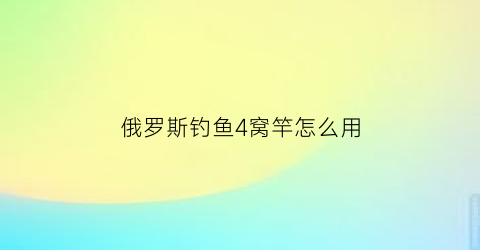 俄罗斯钓鱼4窝竿怎么用